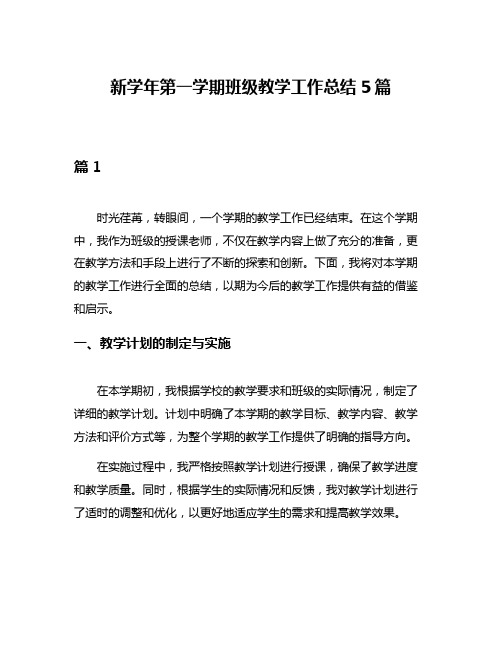 新学年第一学期班级教学工作总结 5 篇

篇 1

时光荏苒，转眼间，一个学期的教学工作已经结束。在这个学期中，我作为班级的授课老师，不仅在教学内容上做了充分的准备，更在教学方法和手段上进行了不断的探索和创新。下面，我将对本学期的教学工作进行全面的总结，以期为今后的教学工作提供有益的借鉴和启示。

一、教学计划的制定与实施

在本学期初，我根据学校的教学要求和班级的实际情况，制定了详细的教学计划。计划中明确了本学期的教学目标、教学内容、教学方法和评价方式等，为整个学期的教学工作提供了明确的指导方向。

在实施过程中，我严格按照教学计划进行授课，确保了教学进度和教学质量。同时，根据学生的实际情况和反馈，我对教学计划进行了适时的调整和优化，以更好地适应学生的需求和提高教学效果。